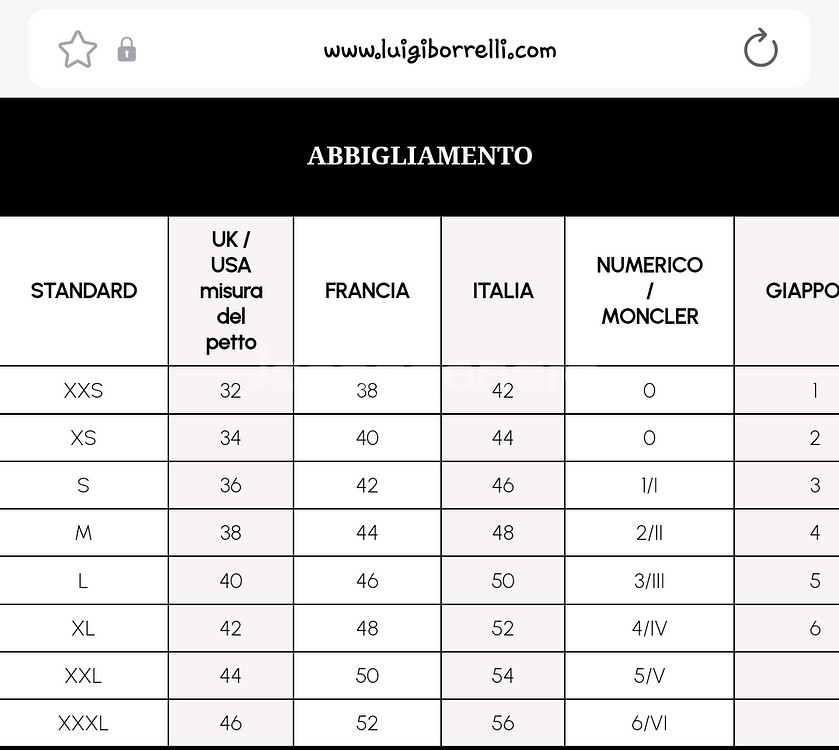 www.luigiborrelli.com

ABBIGLIAMENTO

| STANDARD | UK / USA misura del petto | FRANCIA | ITALIA | NUMERICO / MONCLER | GIAPPO |
|---|---|---|---|---|---|
| XXS | 32 | 38 | 42 | 0 | 1 |
| XS | 34 | 40 | 44 | 0 | 2 |
| S | 36 | 42 | 46 | 1/I | 3 |
| M | 38 | 44 | 48 | 2/II | 4 |
| L | 40 | 46 | 50 | 3/III | 5 |
| XL | 42 | 48 | 52 | 4/IV | 6 |
| XXL | 44 | 50 | 54 | 5/V | |
| XXXL | 46 | 52 | 56 | 6/VI | |